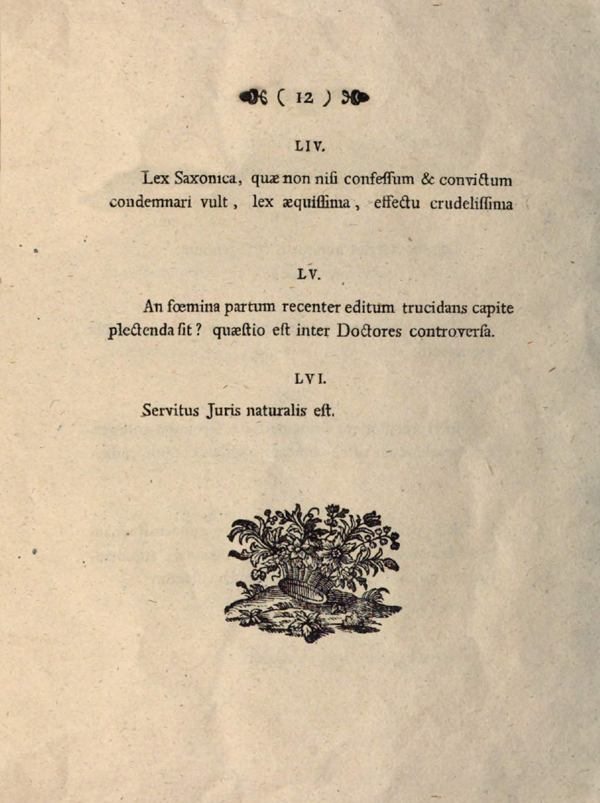 ( 12 )

LIV.

Lex Saxonica, quæ non niſi confeſſum & convictum condemnari vult, lex æquiſſima, effectu crudeliſſima

LV.

An fœmina partum recenter editum trucidans capite plectenda ſit? quæſtio eſt inter Doctores controverſa.

LVI.

Servitus Juris naturalis eſt.